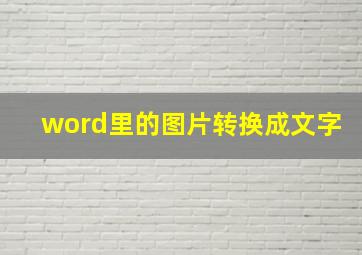 word里的图片转换成文字